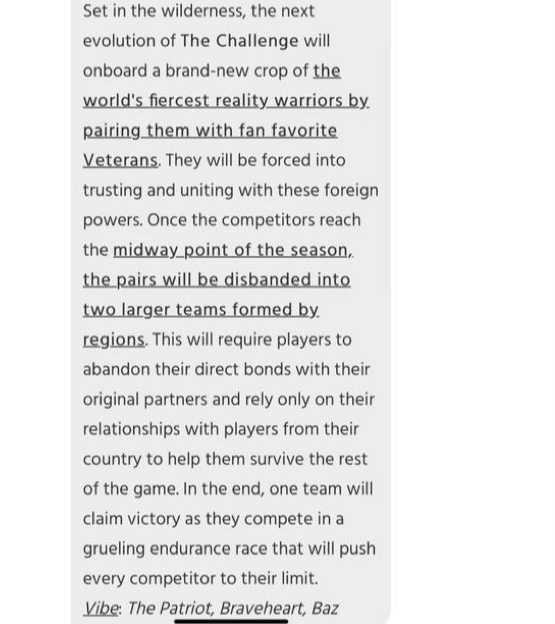 Set in the wilderness, the next evolution of The Challenge will onboard a brand-new crop of the world's fiercest reality warriors by pairing them with fan favorite Veterans. They will be forced into trusting and uniting with these foreign powers. Once the competitors reach the midway point of the season, the pairs will be disbanded into two larger teams formed by regions. This will require players to abandon their direct bonds with their original partners and rely only on their relationships with players from their country to help them survive the rest of the game. In the end, one team will claim victory as they compete in a grueling endurance race that will push every competitor to their limit.
Vibe: The Patriot, Braveheart, Baz